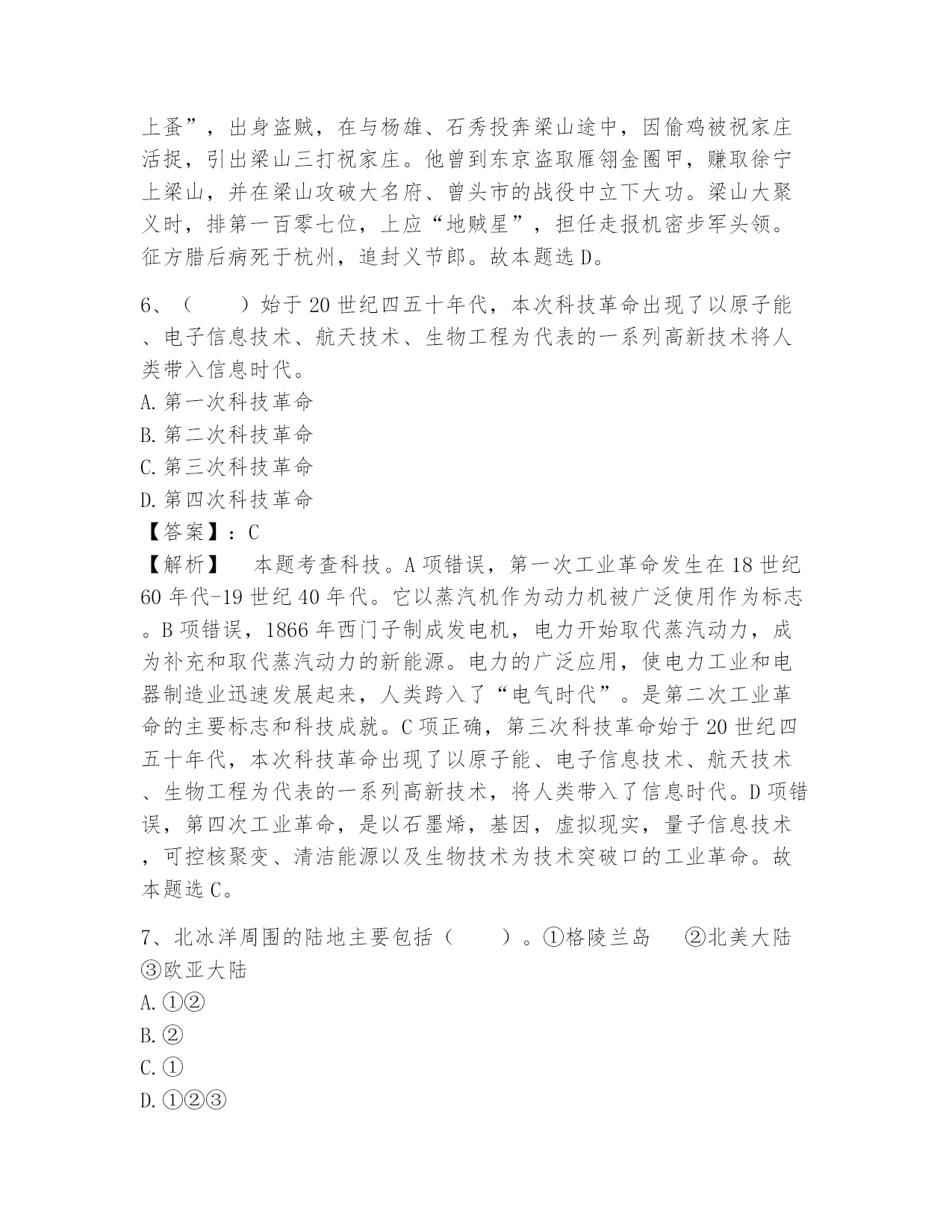 上蚤”，出身盗贼，在与杨雄、石秀投奔梁山途中，因偷鸡被祝家庄活捉，引出梁山三打祝家庄。他曾到东京盗取雁翎金圈甲，赚取徐宁上梁山，并在梁山攻破大名府、曾头市的战役中立下大功。梁山大聚义时，排第一百零七位，上应“地贼星”，担任走报机密步军头领。征方腊后病死于杭州，追封义节郎。故本题选 D。

6、（　　）始于 20 世纪四五十年代，本次科技革命出现了以原子能、电子信息技术、航天技术、生物工程为代表的一系列高新技术将人类带入信息时代。
A. 第一次科技革命
B. 第二次科技革命
C. 第三次科技革命
D. 第四次科技革命
【答案】：C
【解析】　本题考查科技。A 项错误，第一次工业革命发生在 18 世纪 60 年代-19 世纪 40 年代。它以蒸汽机作为动力机被广泛使用作为标志。B 项错误，1866 年西门子制成发电机，电力开始取代蒸汽动力，成为补充和取代蒸汽动力的新能源。电力的广泛应用，使电力工业和电器制造业迅速发展起来，人类跨入了“电气时代”。是第二次工业革命的主要标志和科技成就。C 项正确，第三次科技革命始于 20 世纪四五十年代，本次科技革命出现了以原子能、电子信息技术、航天技术、生物工程为代表的一系列高新技术，将人类带入了信息时代。D 项错误，第四次工业革命，是以石墨烯，基因，虚拟现实，量子信息技术，可控核聚变、清洁能源以及生物技术为技术突破口的工业革命。故本题选 C。

7、北冰洋周围的陆地主要包括（　　）。①格陵兰岛　②北美大陆　③欧亚大陆
A. ①②
B. ②
C. ①
D. ①②③